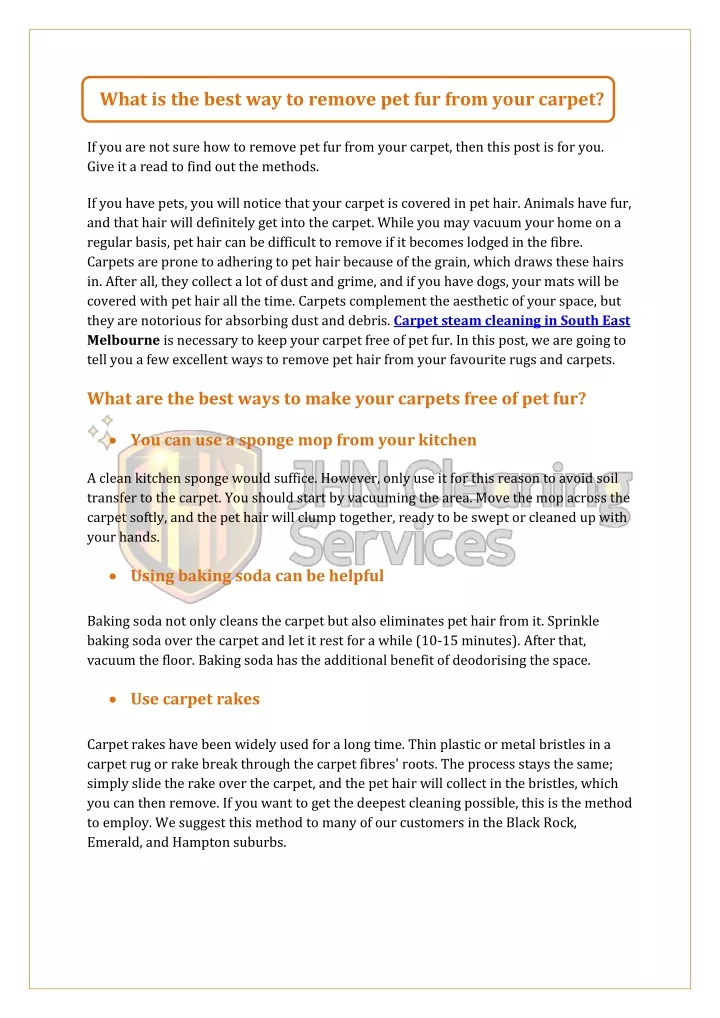 What is the best way to remove pet fur from your carpet?

If you are not sure how to remove pet fur from your carpet, then this post is for you. Give it a read to find out the methods.

If you have pets, you will notice that your carpet is covered in pet hair. Animals have fur, and that hair will definitely get into the carpet. While you may vacuum your home on a regular basis, pet hair can be difficult to remove if it becomes lodged in the fibre. Carpets are prone to adhering to pet hair because of the grain, which draws these hairs in. After all, they collect a lot of dust and grime, and if you have dogs, your mats will be covered with pet hair all the time. Carpets complement the aesthetic of your space, but they are notorious for absorbing dust and debris. Carpet steam cleaning in South East Melbourne is necessary to keep your carpet free of pet fur. In this post, we are going to tell you a few excellent ways to remove pet hair from your favourite rugs and carpets.

What are the best ways to make your carpets free of pet fur?

• You can use a sponge mop from your kitchen

A clean kitchen sponge would suffice. However, only use it for this reason to avoid soil transfer to the carpet. You should start by vacuuming the area. Move the mop across the carpet softly, and the pet hair will clump together, ready to be swept or cleaned up with your hands.

JHN Cleaning Services

• Using baking soda can be helpful

Baking soda not only cleans the carpet but also eliminates pet hair from it. Sprinkle baking soda over the carpet and let it rest for a while (10-15 minutes). After that, vacuum the floor. Baking soda has the additional benefit of deodorising the space.

• Use carpet rakes

Carpet rakes have been widely used for a long time. Thin plastic or metal bristles in a carpet rug or rake break through the carpet fibres' roots. The process stays the same; simply slide the rake over the carpet, and the pet hair will collect in the bristles, which you can then remove. If you want to get the deepest cleaning possible, this is the method to employ. We suggest this method to many of our customers in the Black Rock, Emerald, and Hampton suburbs.